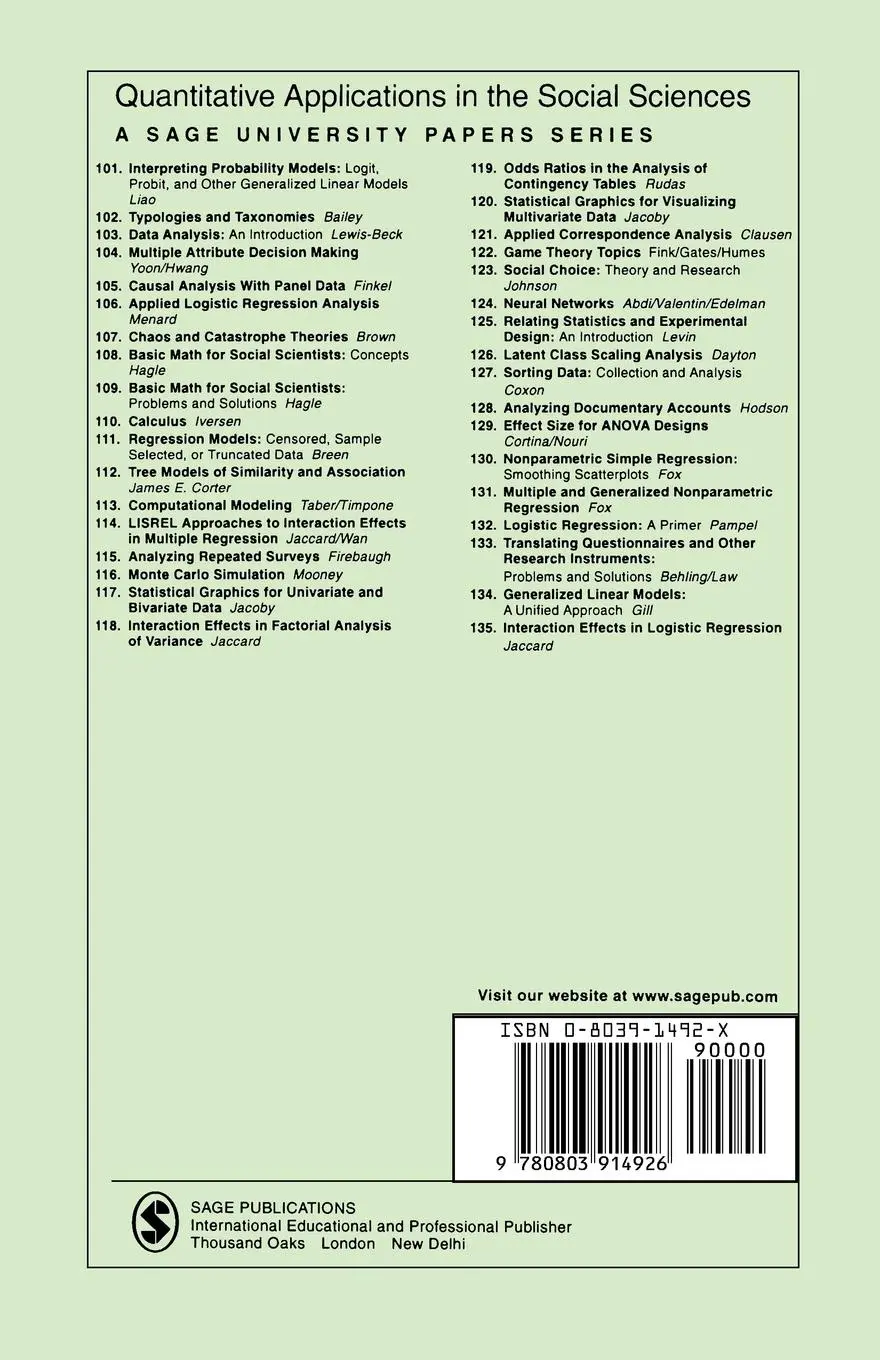 Quantitative Applications in the Social Sciences

A SAGE UNIVERSITY PAPERS SERIES

101. Interpreting Probability Models: Logit, Probit, and Other Generalized Linear Models Liao
102. Typologies and Taxonomies Bailey
103. Data Analysis: An Introduction Lewis-Beck
104. Multiple Attribute Decision Making Yoon/Hwang
105. Causal Analysis With Panel Data Finkel
106. Applied Logistic Regression Analysis Menard
107. Chaos and Catastrophe Theories Brown
108. Basic Math for Social Scientists: Concepts Hagle
109. Basic Math for Social Scientists: Problems and Solutions Hagle
110. Calculus Iversen
111. Regression Models: Censored, Sample Selected, or Truncated Data Breen
112. Tree Models of Similarity and Association James E. Corter
113. Computational Modeling Taber/Timpone
114. LISREL Approaches to Interaction Effects in Multiple Regression Jaccard/Wan
115. Analyzing Repeated Surveys Firebaugh
116. Monte Carlo Simulation Mooney
117. Statistical Graphics for Univariate and Bivariate Data Jacoby
118. Interaction Effects in Factorial Analysis of Variance Jaccard

119. Odds Ratios in the Analysis of Contingency Tables Rudas
120. Statistical Graphics for Visualizing Multivariate Data Jacoby
121. Applied Correspondence Analysis Clausen
122. Game Theory Topics Fink/Gates/Humes
123. Social Choice: Theory and Research Johnson
124. Neural Networks Abdi/Valentin/Edelman
125. Relating Statistics and Experimental Design: An Introduction Levin
126. Latent Class Scaling Analysis Dayton
127. Sorting Data: Collection and Analysis Coxon
128. Analyzing Documentary Accounts Hodson
129. Effect Size for ANOVA Designs Cortina/Nouri
130. Nonparametric Simple Regression: Smoothing Scatterplots Fox
131. Multiple and Generalized Nonparametric Regression Fox
132. Logistic Regression: A Primer Pampel
133. Translating Questionnaires and Other Research Instruments: Problems and Solutions Behling/Law
134. Generalized Linear Models: A Unified Approach Gill
135. Interaction Effects in Logistic Regression Jaccard

Visit our website at www.sagepub.com

ISBN 0-8039-1492-X
90000
9 780803 914926

SAGE PUBLICATIONS
International Educational and Professional Publisher
Thousand Oaks London New Delhi